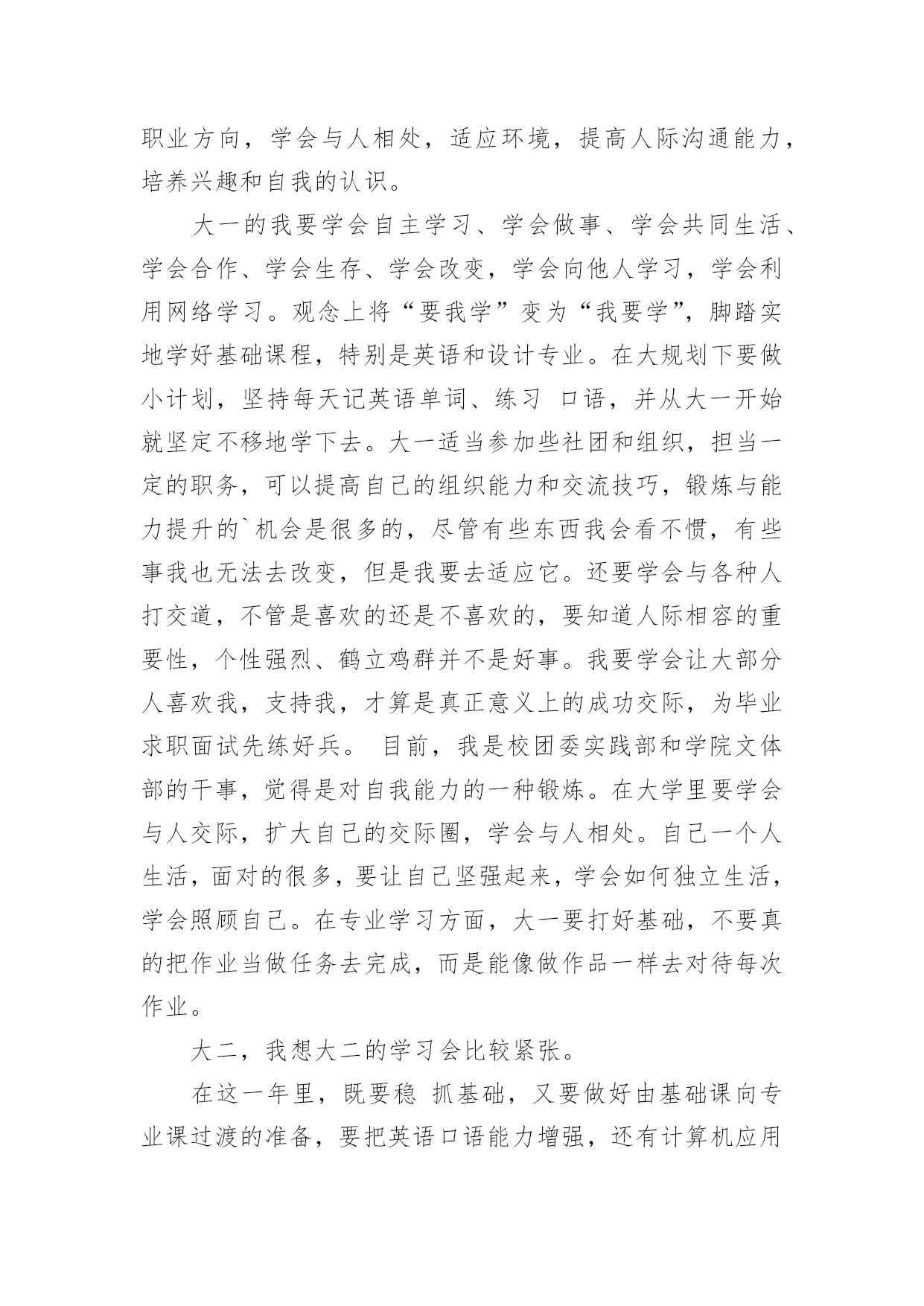 职业方向，学会与人相处，适应环境，提高人际沟通能力，培养兴趣和自我的认识。

大一的我要学会自主学习、学会做事、学会共同生活、学会合作、学会生存、学会改变，学会向他人学习，学会利用网络学习。观念上将“要我学”变为“我要学”，脚踏实地学好基础课程，特别是英语和设计专业。在大规划下要做小计划，坚持每天记英语单词、练习 口语，并从大一开始就坚定不移地学下去。大一适当参加些社团和组织，担当一定的职务，可以提高自己的组织能力和交流技巧，锻炼与能力提升的`机会是很多的，尽管有些东西我会看不惯，有些事我也无法去改变，但是我要去适应它。还要学会与各种人打交道，不管是喜欢的还是不喜欢的，要知道人际相容的重要性，个性强烈、鹤立鸡群并不是好事。我要学会让大部分人喜欢我，支持我，才算是真正意义上的成功交际，为毕业求职面试先练好兵。 目前，我是校团委实践部和学院文体部的干事，觉得是对自我能力的一种锻炼。在大学里要学会与人交际，扩大自己的交际圈，学会与人相处。自己一个人生活，面对的很多，要让自己坚强起来，学会如何独立生活，学会照顾自己。在专业学习方面，大一要打好基础，不要真的把作业当做任务去完成，而是能像做作品一样去对待每次作业。

大二，我想大二的学习会比较紧张。

在这一年里，既要稳 抓基础，又要做好由基础课向专业课过渡的准备，要把英语口语能力增强，还有计算机应用